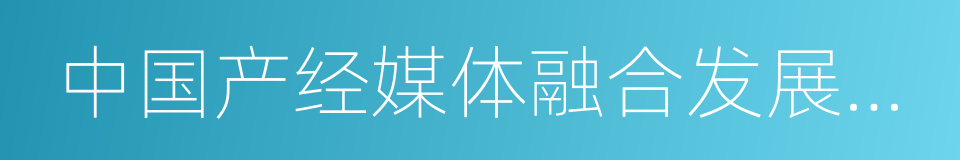 中国产经媒体融合发展...